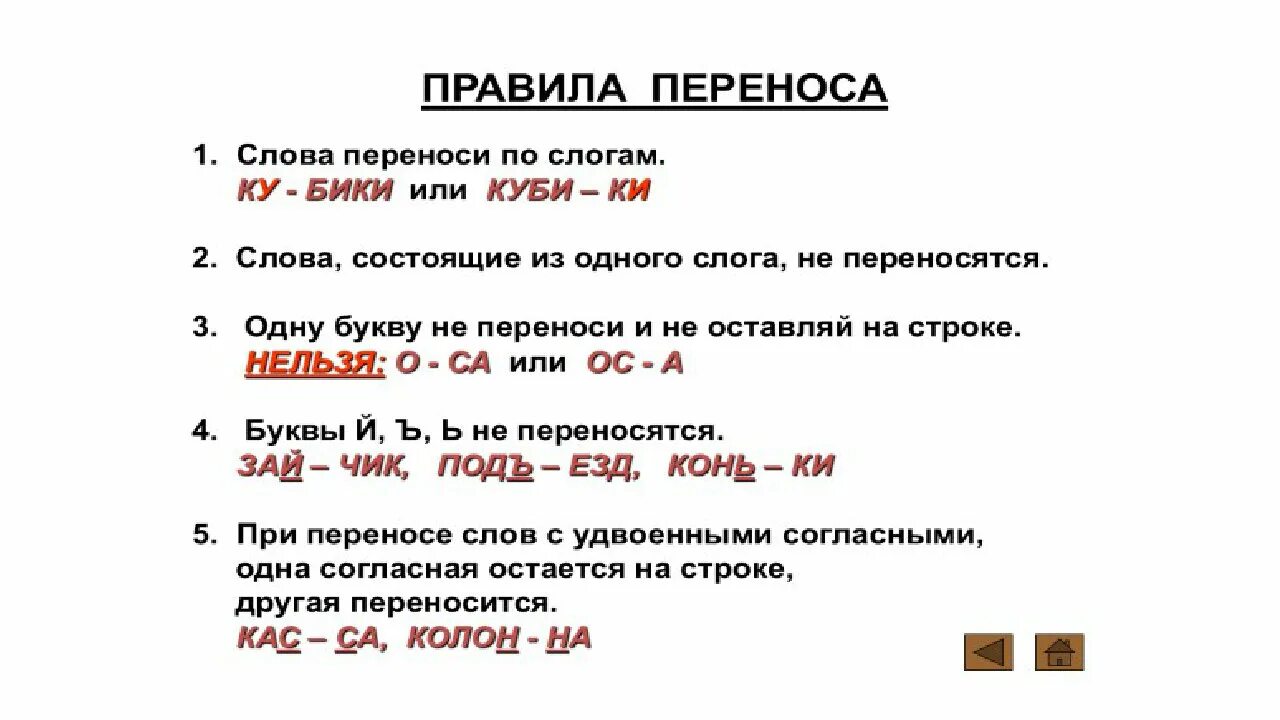 ПРАВИЛА ПЕРЕНОСА

1. Слова переноси по слогам.
КУ - БИКИ или КУБИ – КИ

2. Слова, состоящие из одного слога, не переносятся.

3. Одну букву не переноси и не оставляй на строке.
НЕЛЬЗЯ: О - СА или ОС - А

4. Буквы Й, Ъ, Ь не переносятся.
ЗАЙ – ЧИК, ПОДЪ – ЕЗД, КОНЬ – КИ

5. При переносе слов с удвоенными согласными, одна согласная остается на строке, другая переносится.
КАС – СА, КОЛОН - НА